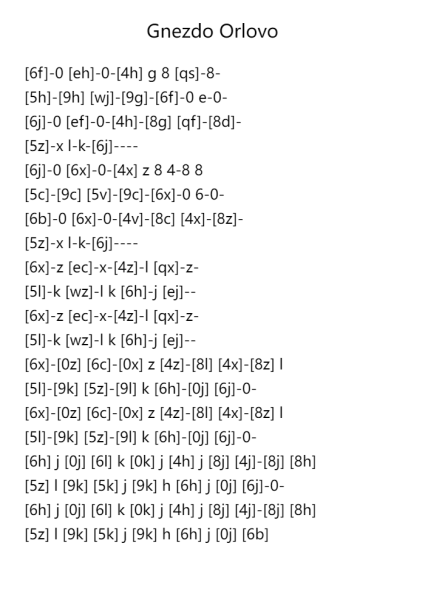 Gnezdo Orlovo

[6f]-0 [eh]-0-[4h] g 8 [qs]-8-
[5h]-[9h] [wj]-[9g]-[6f]-0 e-0-
[6j]-0 [ef]-0-[4h]-[8g] [qf]-[8d]-
[5z]-x l-k-[6j]----
[6j]-0 [6x]-0-[4x] z 8 4-8 8
[5c]-[9c] [5v]-[9c]-[6x]-0 6-0-
[6b]-0 [6x]-0-[4v]-[8c] [4x]-[8z]-
[5z]-x l-k-[6j]----
[6x]-z [ec]-x-[4z]-l [qx]-z-
[5l]-k [wz]-l k [6h]-j [ej]--
[6x]-z [ec]-x-[4z]-l [qx]-z-
[5l]-k [wz]-l k [6h]-j [ej]--
[6x]-[0z] [6c]-[0x] z [4z]-[8l] [4x]-[8z] l
[5l]-[9k] [5z]-[9l] k [6h]-[0j] [6j]-0-
[6x]-[0z] [6c]-[0x] z [4z]-[8l] [4x]-[8z] l
[5l]-[9k] [5z]-[9l] k [6h]-[0j] [6j]-0-
[6h] j [0j] [6l] k [0k] j [4h] j [8j] [4j]-[8j] [8h]
[5z] l [9k] [5k] j [9k] h [6h] j [0j] [6j]-0-
[6h] j [0j] [6l] k [0k] j [4h] j [8j] [4j]-[8j] [8h]
[5z] l [9k] [5k] j [9k] h [6h] j [0j] [6b]